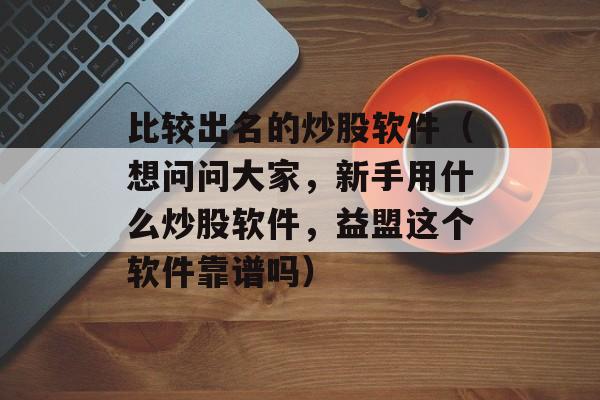 比较出名的炒股软件（想问问大家，新手用什么炒股软件，益盟这个软件靠谱吗）